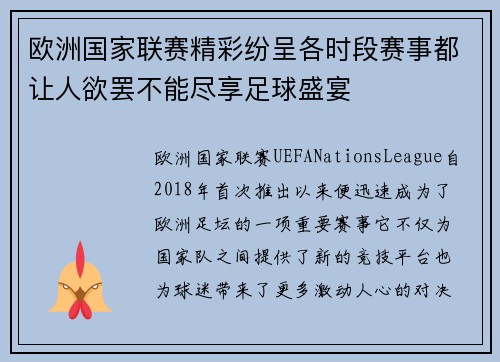 欧洲国家联赛精彩纷呈各时段赛事都让人欲罢不能尽享足球盛宴

欧洲国家联赛UEFANationsLeague自2018年首次推出以来便迅速成为了欧洲足坛的一项重要赛事它不仅为国家队之间提供了新的竞技平台也为球迷带来了更多激动人心的对决